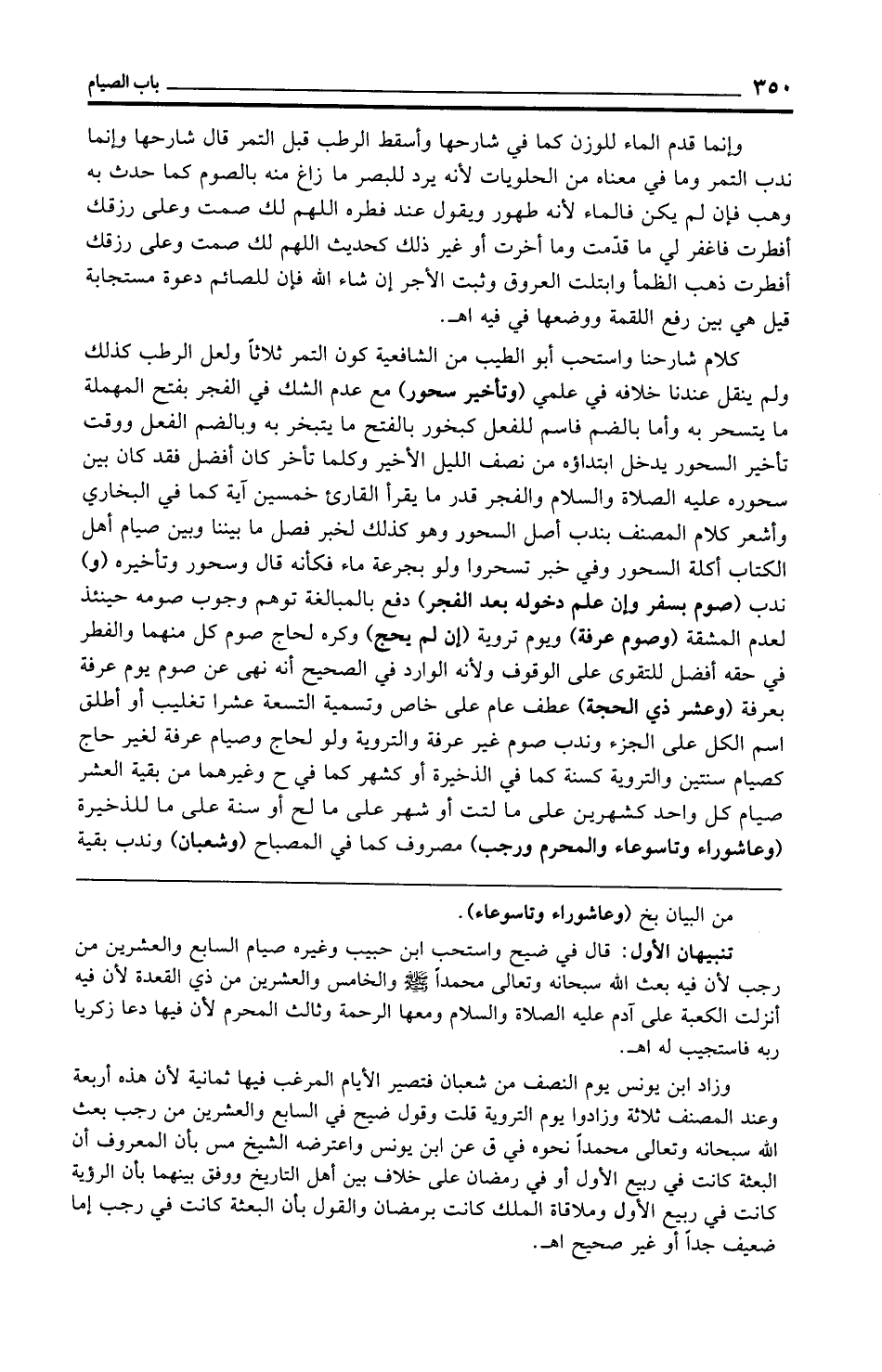 ٣٥٠ باب الصيام

وإنما قدم الماء للوزن كما في شارحها وأسقط الرطب قبل التمر قال شارحها وإنما ندب التمر وما في معناه من الحلويات لأنه يرد للبصر ما زاغ منه بالصوم كما حدث به وهب فإن لم يكن فالماء لأنه طهور ويقول عند فطره اللهم لك صمت وعلى رزقك أفطرت فاغفر لي ما قدّمت وما أخرت أو غير ذلك كحديث اللهم لك صمت وعلى رزقك أفطرت ذهب الظمأ وابتلت العروق وثبت الأجر إن شاء الله فإن للصائم دعوة مستجابة قيل هي بين رفع اللقمة ووضعها في فيه اهـ.

كلام شارحنا واستحب أبو الطيب من الشافعية كون التمر ثلاثاً ولعل الرطب كذلك ولم ينقل عندنا خلافه في علمي (وتأخير سحور) مع عدم الشك في الفجر بفتح المهملة ما يتسحر به وأما بالضم فاسم للفعل كبخور بالفتح ما يتبخر به وبالضم الفعل ووقت تأخير السحور يدخل ابتداؤه من نصف الليل الأخير وكلما تأخر كان أفضل فقد كان بين سحوره عليه الصلاة والسلام والفجر قدر ما يقرأ القارئ خمسين آية كما في البخاري وأشعر كلام المصنف بندب أصل السحور وهو كذلك لخبر فصل ما بيننا وبين صيام أهل الكتاب أكلة السحور وفي خبر تسحروا ولو بجرعة ماء فكأنه قال وسحور وتأخيره (و) ندب (صوم بسفر وإن علم دخوله بعد الفجر) دفع بالمبالغة توهم وجوب صومه حينئذ لعدم المشقة (وصوم عرفة) ويوم تروية (إن لم يحج) وكره لحاج صوم كل منهما والفطر في حقه أفضل للتقوى على الوقوف ولأنه الوارد في الصحيح أنه نهى عن صوم يوم عرفة بعرفة (وعشر ذي الحجة) عطف عام على خاص وتسمية التسعة عشرا تغليب أو أطلق اسم الكل على الجزء وندب صوم غير عرفة والتروية ولو لحاج وصيام عرفة لغير حاج كصيام سنتين والتروية كسنة كما في الذخيرة أو كشهر كما في ح وغيرهما من بقية العشر صيام كل واحد كشهرين على ما لتت أو شهر على ما لح أو سنة على ما للذخيرة (وعاشوراء وتاسوعاء والمحرم ورجب) مصروف كما في المصباح (وشعبان) وندب بقية

من البيان بخ (وعاشوراء وتاسوعاء).

تنبيهان الأول: قال في ضيح واستحب ابن حبيب وغيره صيام السابع والعشرين من رجب لأن فيه بعث الله سبحانه وتعالى محمداً ﷺ والخامس والعشرين من ذي القعدة لأن فيه أنزلت الكعبة على آدم عليه الصلاة والسلام ومعها الرحمة وثالث المحرم لأن فيها دعا زكريا ربه فاستجيب له اهـ.

وزاد ابن يونس يوم النصف من شعبان فتصير الأيام المرغب فيها ثمانية لأن هذه أربعة وعند المصنف ثلاثة وزادوا يوم التروية قلت وقول ضيح في السابع والعشرين من رجب بعث الله سبحانه وتعالى محمداً نحوه في ق عن ابن يونس واعترضه الشيخ مس بأن المعروف أن البعثة كانت في ربيع الأول أو في رمضان على خلاف بين أهل التاريخ ووفق بينهما بأن الرؤية كانت في ربيع الأول وملاقاة الملك كانت برمضان والقول بأن البعثة كانت في رجب إما ضعيف جداً أو غير صحيح اهـ.